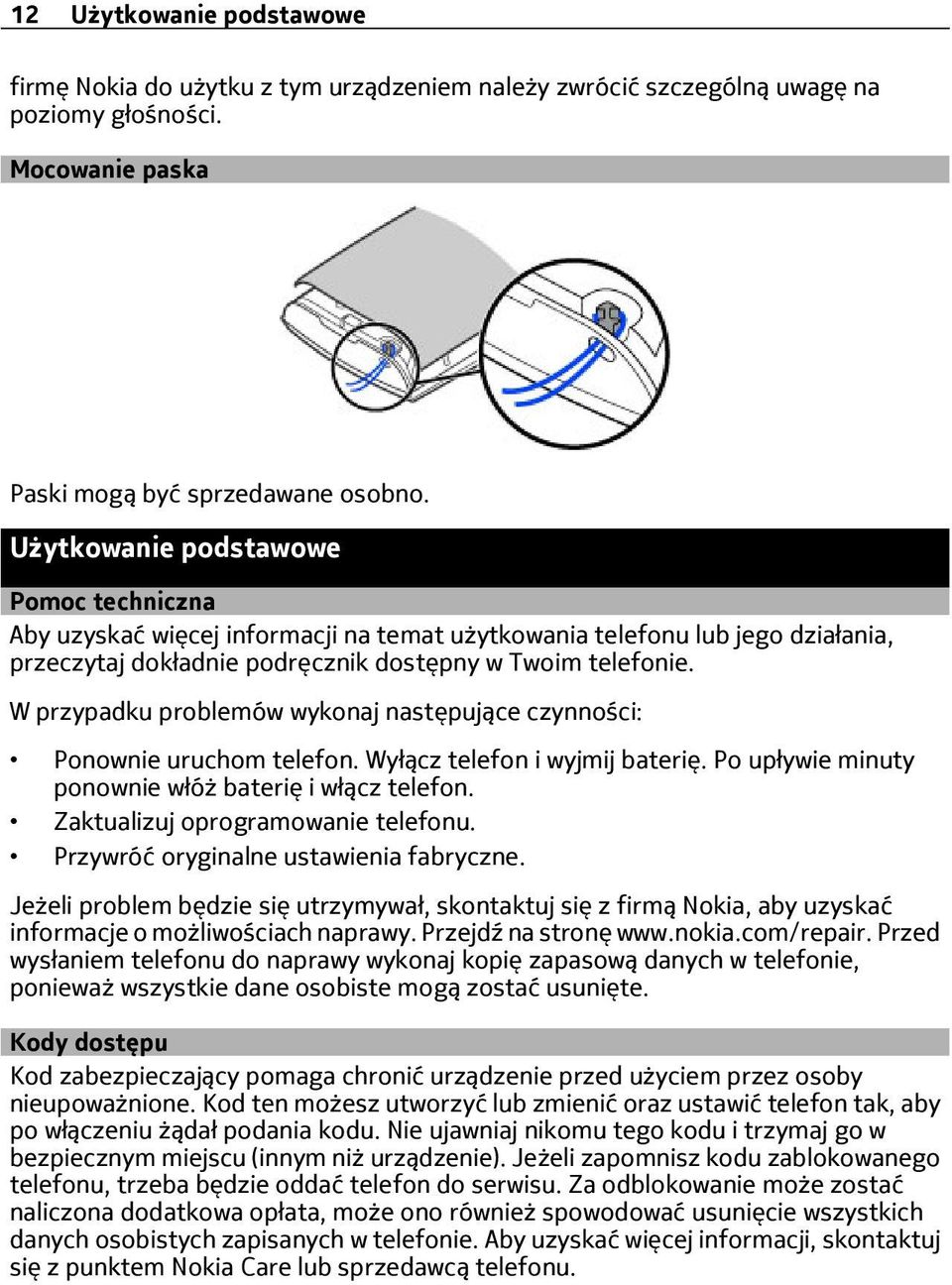 12 Użytkowanie podstawowe

firmę Nokia do użytku z tym urządzeniem należy zwrócić szczególną uwagę na poziomy głośności.

Mocowanie paska

Paski mogą być sprzedawane osobno.

Użytkowanie podstawowe

Pomoc techniczna

Aby uzyskać więcej informacji na temat użytkowania telefonu lub jego działania, przeczytaj dokładnie podręcznik dostępny w Twoim telefonie.

W przypadku problemów wykonaj następujące czynności:

• Ponownie uruchom telefon. Wyłącz telefon i wyjmij baterię. Po upływie minuty ponownie włóż baterię i włącz telefon.
• Zaktualizuj oprogramowanie telefonu.
• Przywróć oryginalne ustawienia fabryczne.

Jeżeli problem będzie się utrzymywał, skontaktuj się z firmą Nokia, aby uzyskać informacje o możliwościach naprawy. Przejdź na stronę www.nokia.com/repair. Przed wysłaniem telefonu do naprawy wykonaj kopię zapasową danych w telefonie, ponieważ wszystkie dane osobiste mogą zostać usunięte.

Kody dostępu

Kod zabezpieczający pomaga chronić urządzenie przed użyciem przez osoby nieupoważnione. Kod ten możesz utworzyć lub zmienić oraz ustawić telefon tak, aby po włączeniu żądał podania kodu. Nie ujawniaj nikomu tego kodu i trzymaj go w bezpiecznym miejscu (innym niż urządzenie). Jeżeli zapomnisz kodu zablokowanego telefonu, trzeba będzie oddać telefon do serwisu. Za odblokowanie może zostać naliczona dodatkowa opłata, może ono również spowodować usunięcie wszystkich danych osobistych zapisanych w telefonie. Aby uzyskać więcej informacji, skontaktuj się z punktem Nokia Care lub sprzedawcą telefonu.